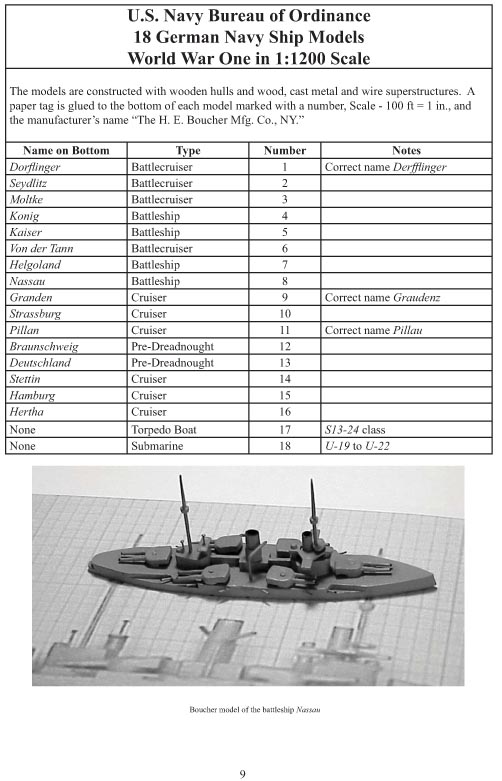 U.S. Navy Bureau of Ordinance
18 German Navy Ship Models
World War One in 1:1200 Scale

The models are constructed with wooden hulls and wood, cast metal and wire superstructures. A paper tag is glued to the bottom of each model marked with a number, Scale - 100 ft = 1 in., and the manufacturer's name "The H. E. Boucher Mfg. Co., NY."

| Name on Bottom | Type | Number | Notes |
|---|---|---|---|
| Dorflinger | Battlecruiser | 1 | Correct name Derfflinger |
| Seydlitz | Battlecruiser | 2 | |
| Moltke | Battlecruiser | 3 | |
| Konig | Battleship | 4 | |
| Kaiser | Battleship | 5 | |
| Von der Tann | Battlecruiser | 6 | |
| Helgoland | Battleship | 7 | |
| Nassau | Battleship | 8 | |
| Granden | Cruiser | 9 | Correct name Graudenz |
| Strassburg | Cruiser | 10 | |
| Pillan | Cruiser | 11 | Correct name Pillau |
| Braunschweig | Pre-Dreadnought | 12 | |
| Deutschland | Pre-Dreadnought | 13 | |
| Stettin | Cruiser | 14 | |
| Hamburg | Cruiser | 15 | |
| Hertha | Cruiser | 16 | |
| None | Torpedo Boat | 17 | S13-24 class |
| None | Submarine | 18 | U-19 to U-22 |

Boucher model of the battleship Nassau

9